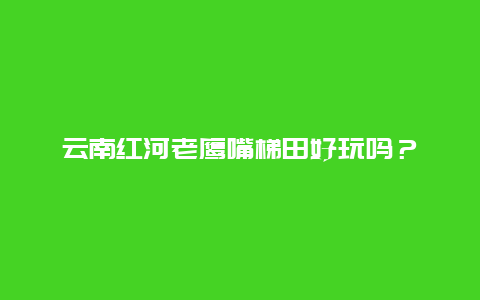 云南红河老鹰嘴梯田好玩吗？